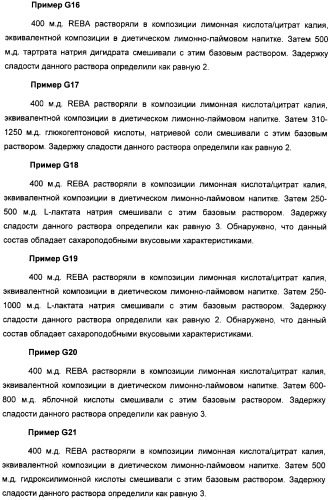 Пример G16

400 м.д. REBA растворяли в композиции лимонная кислота/цитрат калия, эквивалентной композиции в диетическом лимонно-лаймовом напитке. Затем 500 м.д. тартрата натрия дигидрата смешивали с этим базовым раствором. Задержку сладости данного раствора определили как равную 2.

Пример G17

400 м.д. REBA растворяли в композиции лимонная кислота/цитрат калия, эквивалентной композиции в диетическом лимонно-лаймовом напитке. Затем 310-1250 м.д. глюкогептоновой кислоты, натриевой соли смешивали с этим базовым раствором. Задержку сладости данного раствора определили как равную 2.

Пример G18

400 м.д. REBA растворяли в композиции лимонная кислота/цитрат калия, эквивалентной композиции в диетическом лимонно-лаймовом напитке. Затем 250-500 м.д. L-лактата натрия смешивали с этим базовым раствором. Задержку сладости данного раствора определили как равную 3. Обнаружено, что данный состав обладает сахароподобными вкусовыми характеристиками.

Пример G19

400 м.д. REBA растворяли в композиции лимонная кислота/цитрат калия, эквивалентной композиции в диетическом лимонно-лаймовом напитке. Затем 250-1000 м.д. L-лактата натрия смешивали с этим базовым раствором. Задержку сладости данного раствора определили как равную 2. Обнаружено, что данный состав обладает сахароподобными вкусовыми характеристиками.

Пример G20

400 м.д. REBA растворяли в композиции лимонная кислота/цитрат калия, эквивалентной композиции в диетическом лимонно-лаймовом напитке. Затем 600-800 м.д. яблочной кислоты смешивали с этим базовым раствором. Задержку сладости данного раствора определили как равную 3.

Пример G21

400 м.д. REBA растворяли в композиции лимонная кислота/цитрат калия, эквивалентной композиции в диетическом лимонно-лаймовом напитке. Затем 500 м.д. гидроксилимонной кислоты смешивали с этим базовым раствором. Задержку сладости данного раствора определили как равную 3.